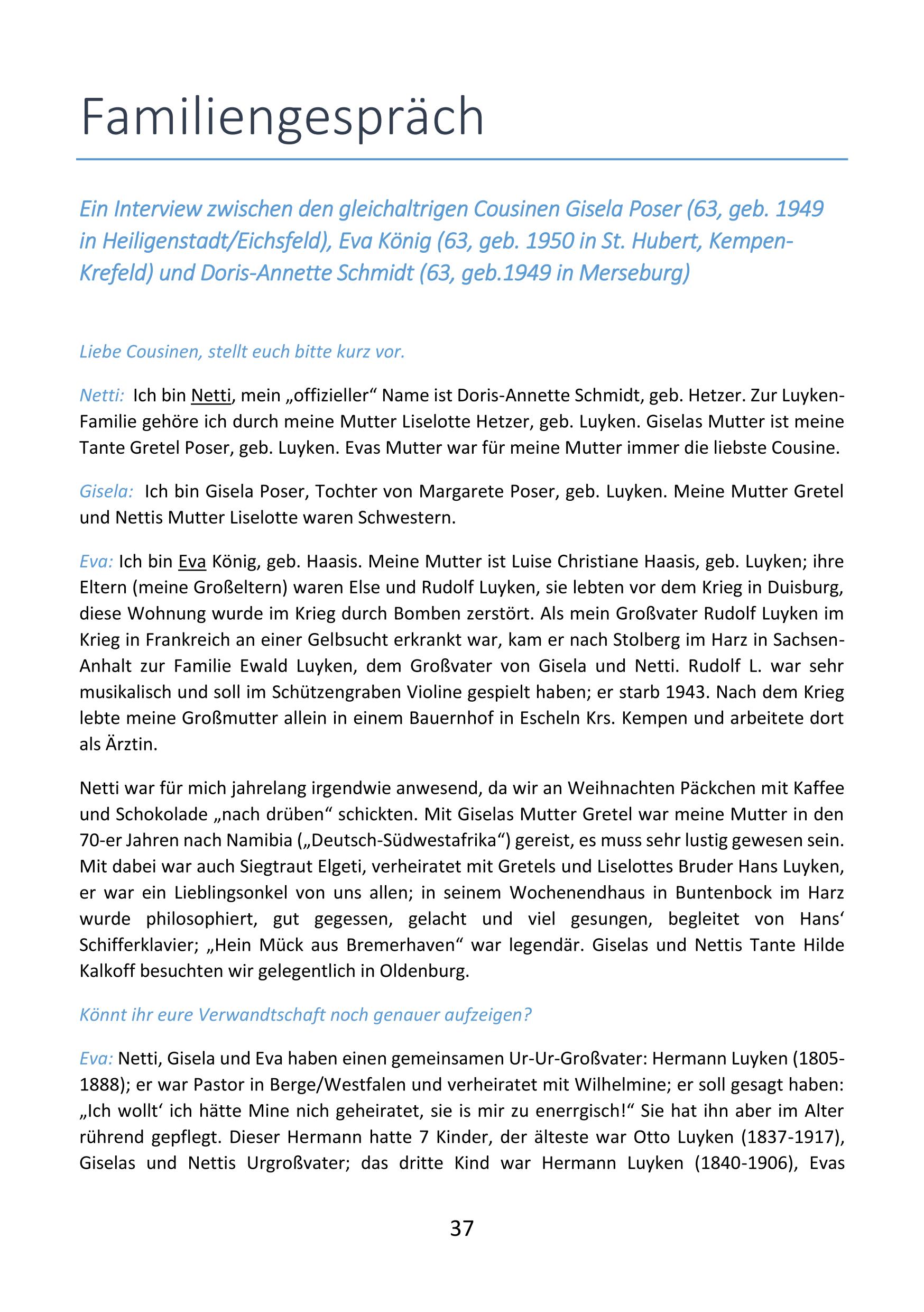 Familiengespräch

Ein Interview zwischen den gleichaltrigen Cousinen Gisela Poser (63, geb. 1949 in Heiligenstadt/Eichsfeld), Eva König (63, geb. 1950 in St. Hubert, Kempen-Krefeld) und Doris-Annette Schmidt (63, geb.1949 in Merseburg)

Liebe Cousinen, stellt euch bitte kurz vor.

Netti: Ich bin Netti, mein „offizieller“ Name ist Doris-Annette Schmidt, geb. Hetzer. Zur Luyken-Familie gehöre ich durch meine Mutter Liselotte Hetzer, geb. Luyken. Giselas Mutter ist meine Tante Gretel Poser, geb. Luyken. Evas Mutter war für meine Mutter immer die liebste Cousine.

Gisela: Ich bin Gisela Poser, Tochter von Margarete Poser, geb. Luyken. Meine Mutter Gretel und Nettis Mutter Liselotte waren Schwestern.

Eva: Ich bin Eva König, geb. Haasis. Meine Mutter ist Luise Christiane Haasis, geb. Luyken; ihre Eltern (meine Großeltern) waren Else und Rudolf Luyken, sie lebten vor dem Krieg in Duisburg, diese Wohnung wurde im Krieg durch Bomben zerstört. Als mein Großvater Rudolf Luyken im Krieg in Frankreich an einer Gelbsucht erkrankt war, kam er nach Stolberg im Harz in Sachsen-Anhalt zur Familie Ewald Luyken, dem Großvater von Gisela und Netti. Rudolf L. war sehr musikalisch und soll im Schützengraben Violine gespielt haben; er starb 1943. Nach dem Krieg lebte meine Großmutter allein in einem Bauernhof in Escheln Krs. Kempen und arbeitete dort als Ärztin.

Netti war für mich jahrelang irgendwie anwesend, da wir an Weihnachten Päckchen mit Kaffee und Schokolade „nach drüben“ schickten. Mit Giselas Mutter Gretel war meine Mutter in den 70-er Jahren nach Namibia („Deutsch-Südwestafrika“) gereist, es muss sehr lustig gewesen sein. Mit dabei war auch Siegtraut Elgeti, verheiratet mit Gretels und Liselottes Bruder Hans Luyken, er war ein Lieblingsonkel von uns allen; in seinem Wochenendhaus in Buntenbock im Harz wurde philosophiert, gut gegessen, gelacht und viel gesungen, begleitet von Hans‘ Schifferklavier; „Hein Mück aus Bremerhaven“ war legendär. Giselas und Nettis Tante Hilde Kalkoff besuchten wir gelegentlich in Oldenburg.

Könnt ihr eure Verwandtschaft noch genauer aufzeigen?

Eva: Netti, Gisela und Eva haben einen gemeinsamen Ur-Ur-Großvater: Hermann Luyken (1805-1888); er war Pastor in Berge/Westfalen und verheiratet mit Wilhelmine; er soll gesagt haben: „Ich wollt‘ ich hätte Mine nich geheiratet, sie is mir zu enerrgisch!“ Sie hat ihn aber im Alter rührend gepflegt. Dieser Hermann hatte 7 Kinder, der älteste war Otto Luyken (1837-1917), Giselas und Nettis Urgroßvater; das dritte Kind war Hermann Luyken (1840-1906), Evas

37